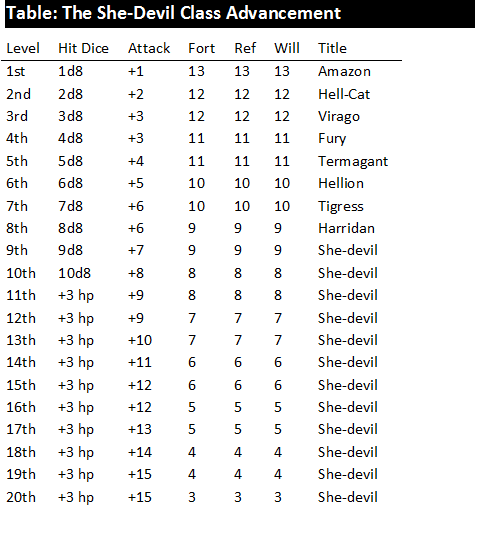 Table: The She-Devil Class Advancement

| Level | Hit Dice | Attack | Fort | Ref | Will | Title |
|---|---|---|---|---|---|---|
| 1st | 1d8 | +1 | 13 | 13 | 13 | Amazon |
| 2nd | 2d8 | +2 | 12 | 12 | 12 | Hell-Cat |
| 3rd | 3d8 | +3 | 12 | 12 | 12 | Virago |
| 4th | 4d8 | +3 | 11 | 11 | 11 | Fury |
| 5th | 5d8 | +4 | 11 | 11 | 11 | Termagant |
| 6th | 6d8 | +5 | 10 | 10 | 10 | Hellion |
| 7th | 7d8 | +6 | 10 | 10 | 10 | Tigress |
| 8th | 8d8 | +6 | 9 | 9 | 9 | Harridan |
| 9th | 9d8 | +7 | 9 | 9 | 9 | She-devil |
| 10th | 10d8 | +8 | 8 | 8 | 8 | She-devil |
| 11th | +3 hp | +9 | 8 | 8 | 8 | She-devil |
| 12th | +3 hp | +9 | 7 | 7 | 7 | She-devil |
| 13th | +3 hp | +10 | 7 | 7 | 7 | She-devil |
| 14th | +3 hp | +11 | 6 | 6 | 6 | She-devil |
| 15th | +3 hp | +12 | 6 | 6 | 6 | She-devil |
| 16th | +3 hp | +12 | 5 | 5 | 5 | She-devil |
| 17th | +3 hp | +13 | 5 | 5 | 5 | She-devil |
| 18th | +3 hp | +14 | 4 | 4 | 4 | She-devil |
| 19th | +3 hp | +15 | 4 | 4 | 4 | She-devil |
| 20th | +3 hp | +15 | 3 | 3 | 3 | She-devil |